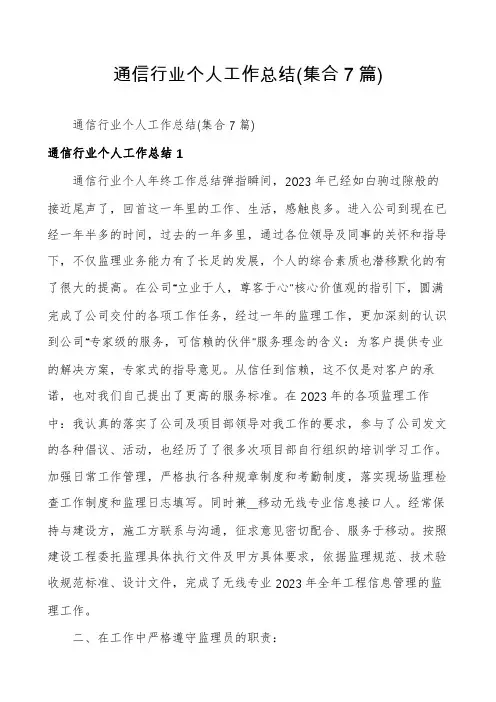 通信行业个人工作总结(集合7篇)

通信行业个人工作总结(集合7篇)

通信行业个人工作总结1

通信行业个人年终工作总结弹指瞬间，2023年已经如白驹过隙般的接近尾声了，回首这一年里的工作、生活，感触良多。进入公司到现在已经一年半多的时间，过去的一年多里，通过各位领导及同事的关怀和指导下，不仅监理业务能力有了长足的发展，个人的综合素质也潜移默化的有了很大的提高。在公司"立业于人，尊客于心"核心价值观的指引下，圆满完成了公司交付的各项工作任务，经过一年的监理工作，更加深刻的认识到公司"专家级的服务，可信赖的伙伴"服务理念的含义：为客户提供专业的解决方案，专家式的指导意见。从信任到信赖，这不仅是对客户的承诺，也对我们自己提出了更高的服务标准。在2023年的各项监理工作中：我认真的落实了公司及项目部领导对我工作的要求，参与了公司发文的各种倡议、活动，也经历了很多次项目部自行组织的培训学习工作。加强日常工作管理，严格执行各种规章制度和考勤制度，落实现场监理检查工作制度和监理日志填写。同时兼__移动无线专业信息接口人。经常保持与建设方，施工方联系与沟通，征求意见密切配合、服务于移动。按照建设工程委托监理具体执行文件及甲方具体要求，依据监理规范、技术验收规范标准、设计文件，完成了无线专业2023年全年工程信息管理的监理工作。

二、在工作中严格遵守监理员的职责：